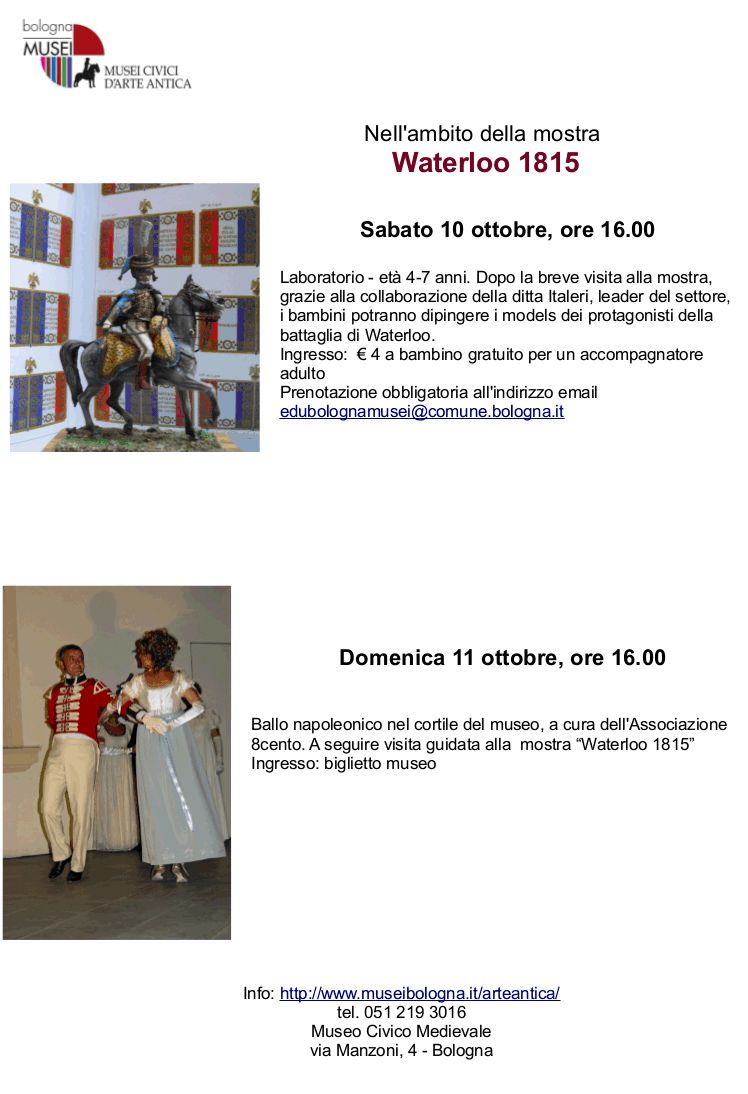 bologna
MUSEI
MUSEI CIVICI
D'ARTE ANTICA

Nell'ambito della mostra
Waterloo 1815

Sabato 10 ottobre, ore 16.00

Laboratorio - età 4-7 anni. Dopo la breve visita alla mostra, grazie alla collaborazione della ditta Italeri, leader del settore, i bambini potranno dipingere i models dei protagonisti della battaglia di Waterloo.
Ingresso: € 4 a bambino gratuito per un accompagnatore adulto
Prenotazione obbligatoria all'indirizzo email
edubolognamusei@comune.bologna.it

Domenica 11 ottobre, ore 16.00

Ballo napoleonico nel cortile del museo, a cura dell'Associazione 8cento. A seguire visita guidata alla mostra “Waterloo 1815”
Ingresso: biglietto museo

Info: http://www.museibologna.it/arteantica/
tel. 051 219 3016
Museo Civico Medievale
via Manzoni, 4 - Bologna